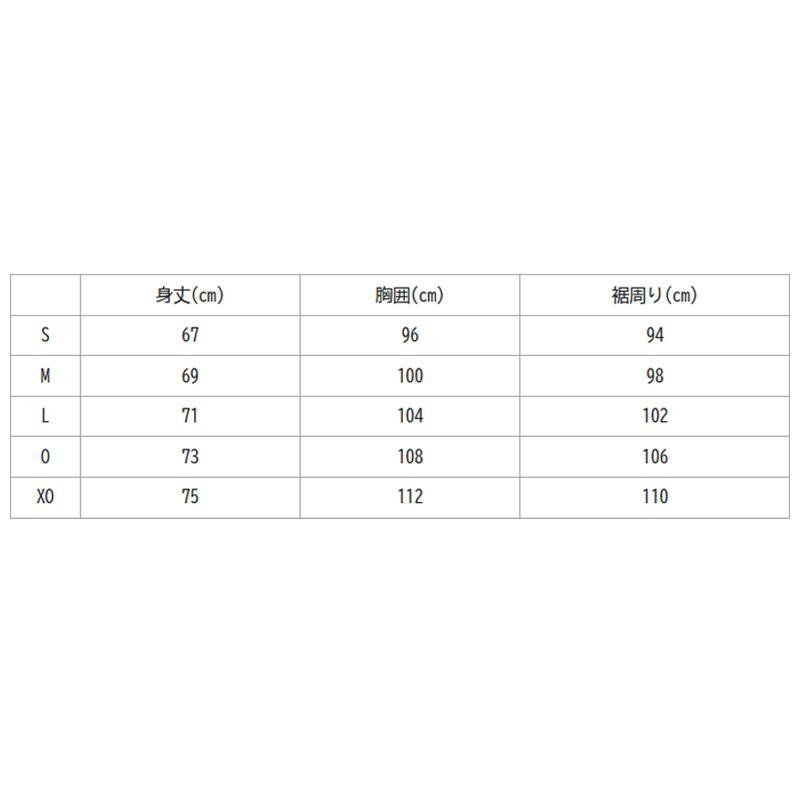 | | 身丈(cm) | 胸囲(cm) | 裾周り(cm) |
|---|---|---|---|
| S | 67 | 96 | 94 |
| M | 69 | 100 | 98 |
| L | 71 | 104 | 102 |
| O | 73 | 108 | 106 |
| XO | 75 | 112 | 110 |